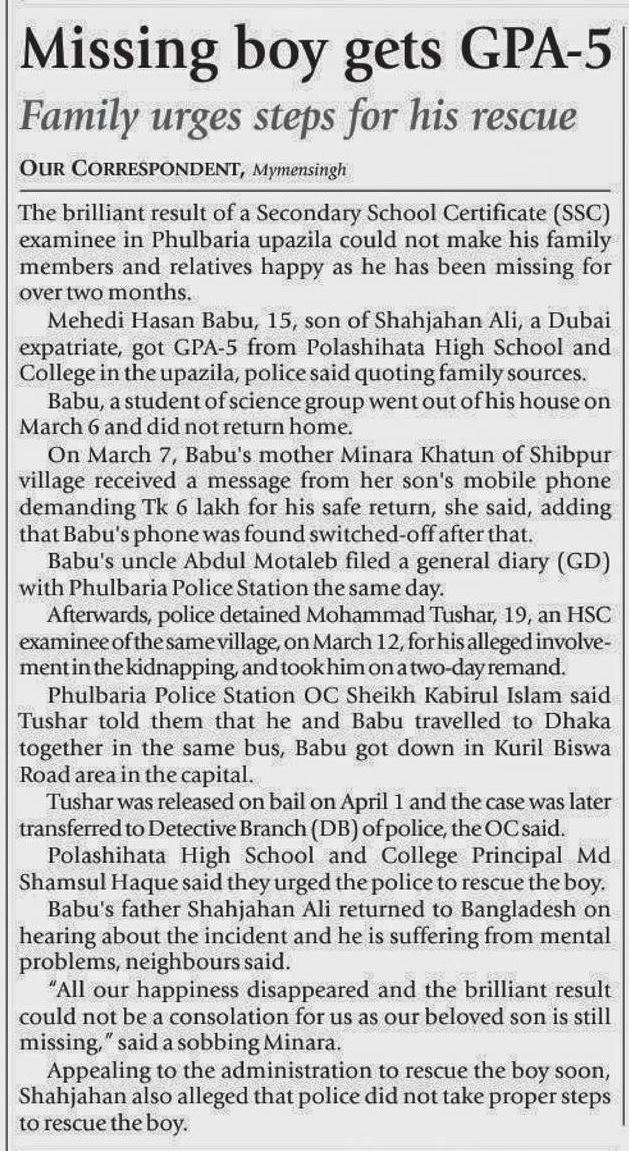 Missing boy gets GPA-5

Family urges steps for his rescue

OUR CORRESPONDENT, Mymensingh

The brilliant result of a Secondary School Certificate (SSC) examinee in Phulbaria upazila could not make his family members and relatives happy as he has been missing for over two months.

Mehedi Hasan Babu, 15, son of Shahjahan Ali, a Dubai expatriate, got GPA-5 from Polashihata High School and College in the upazila, police said quoting family sources.

Babu, a student of science group went out of his house on March 6 and did not return home.

On March 7, Babu's mother Minara Khatun of Shibpur village received a message from her son's mobile phone demanding Tk 6 lakh for his safe return, she said, adding that Babu's phone was found switched-off after that.

Babu's uncle Abdul Motaleb filed a general diary (GD) with Phulbaria Police Station the same day.

Afterwards, police detained Mohammad Tushar, 19, an HSC examinee of the same village, on March 12, for his alleged involvement in the kidnapping, and took him on a two-day remand.

Phulbaria Police Station OC Sheikh Kabirul Islam said Tushar told them that he and Babu travelled to Dhaka together in the same bus, Babu got down in Kuril Biswa Road area in the capital.

Tushar was released on bail on April 1 and the case was later transferred to Detective Branch (DB) of police, the OC said.

Polashihata High School and College Principal Md Shamsul Haque said they urged the police to rescue the boy.

Babu's father Shahjahan Ali returned to Bangladesh on hearing about the incident and he is suffering from mental problems, neighbours said.

"All our happiness disappeared and the brilliant result could not be a consolation for us as our beloved son is still missing," said a sobbing Minara.

Appealing to the administration to rescue the boy soon, Shahjahan also alleged that police did not take proper steps to rescue the boy.